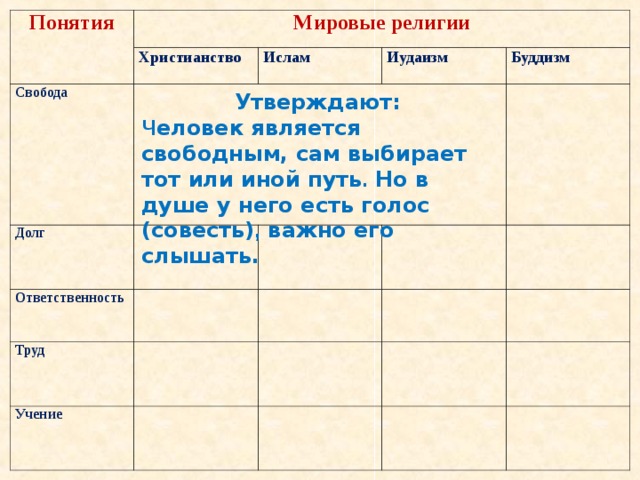 | Понятия | Мировые религии | | | |
|---|---|---|---|---|
| | Христианство | Ислам | Иудаизм | Буддизм |
| Свобода | Утверждают: Человек является свободным, сам выбирает тот или иной путь. Но в душе у него есть голос (совесть), важно его слышать. | | | |
| Долг | | | | |
| Ответственность | | | | |
| Труд | | | | |
| Учение | | | | |